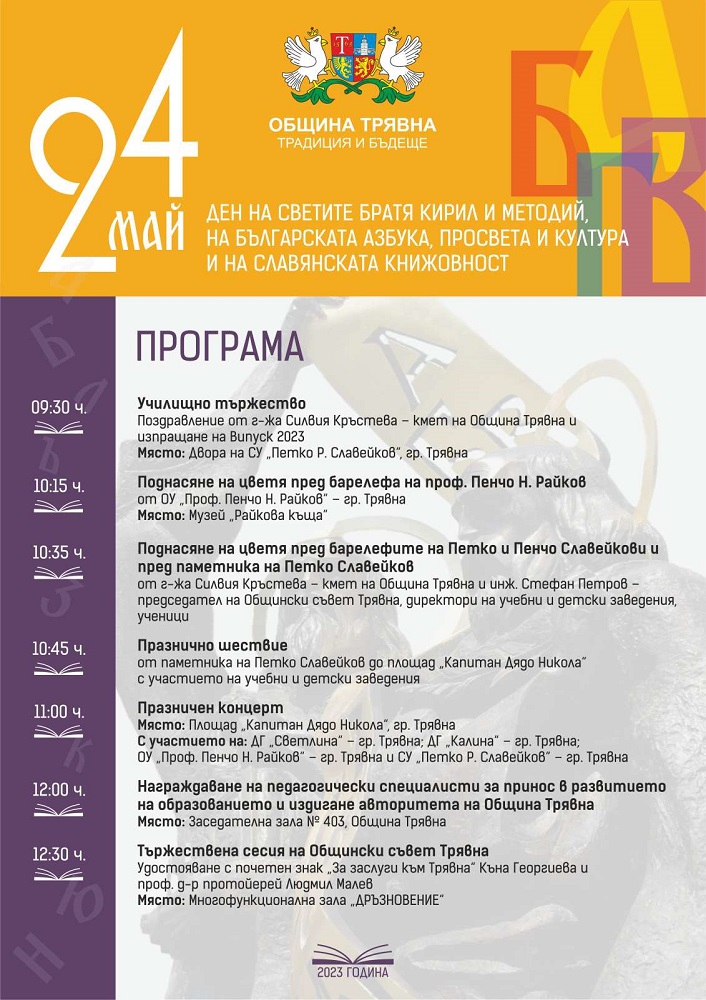 24 май

ОБЩИНА ТРЯВНА
ТРАДИЦИЯ И БЪДЕЩЕ

ДЕН НА СВЕТИТЕ БРАТЯ КИРИЛ И МЕТОДИЙ, НА БЪЛГАРСКАТА АЗБУКА, ПРОСВЕТА И КУЛТУРА И НА СЛАВЯНСКАТА КНИЖОВНОСТ

ПРОГРАМА

09:30 ч.
Училищно тържество
Поздравление от г-жа Силвия Кръстева – кмет на Община Трявна и изпращане на Випуск 2023
Място: Двора на СУ „Петко Р. Славейков", гр. Трявна

10:15 ч.
Поднасяне на цветя пред барелефа на проф. Пенчо Н. Райков
от ОУ „Проф. Пенчо Н. Райков" – гр. Трявна
Място: Музей „Райкова къща"

10:35 ч.
Поднасяне на цветя пред барелефите на Петко и Пенчо Славейкови и пред паметника на Петко Славейков
от г-жа Силвия Кръстева – кмет на Община Трявна и инж. Стефан Петров – председател на Общински съвет Трявна, директори на учебни и детски заведения, ученици

10:45 ч.
Празнично шествие
от паметника на Петко Славейков до площад „Капитан Дядо Никола" с участието на учебни и детски заведения

11:00 ч.
Празничен концерт
Място: Площад „Капитан Дядо Никола", гр. Трявна
С участието на: ДГ „Светлина" – гр. Трявна; ДГ „Калина" – гр. Трявна; ОУ „Проф. Пенчо Н. Райков" – гр. Трявна и СУ „Петко Р. Славейков" – гр. Трявна

12:00 ч.
Награждаване на педагогически специалисти за принос в развитието на образованието и издигане авторитета на Община Трявна
Място: Заседателна зала № 403, Община Трявна

12:30 ч.
Тържествена сесия на Общински съвет Трявна
Удостояване с почетен знак „За заслуги към Трявна" Къна Георгиева и проф. д-р протойерей Людмил Малев
Място: Многофункционална зала „ДРЪЗНОВЕНИЕ"

2023 ГОДИНА